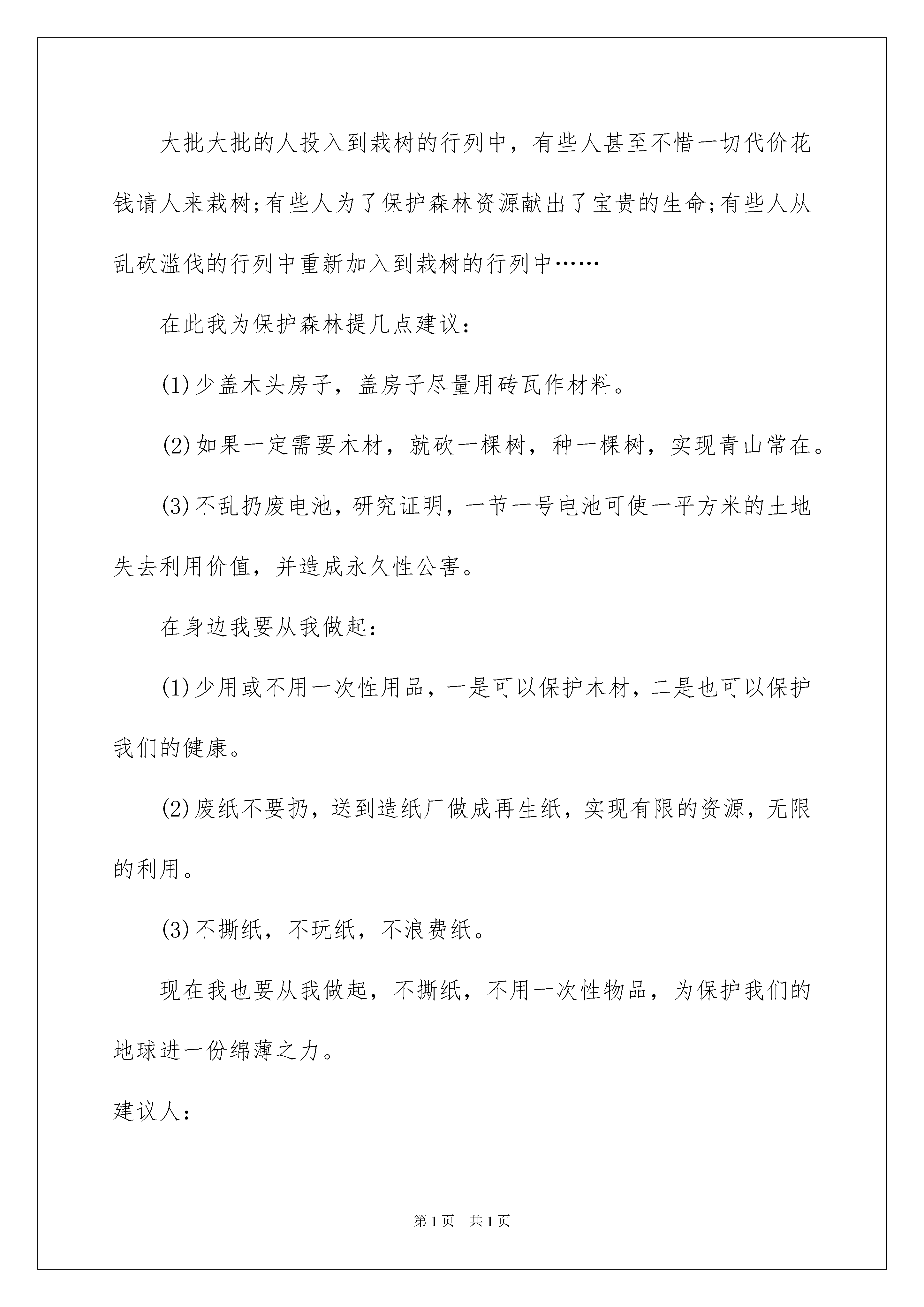 大批大批的人投入到栽树的行列中，有些人甚至不惜一切代价花钱请人来栽树;有些人为了保护森林资源献出了宝贵的生命;有些人从乱砍滥伐的行列中重新加入到栽树的行列中……

在此我为保护森林提几点建议:

(1)少盖木头房子，盖房子尽量用砖瓦作材料。

(2)如果一定需要木材，就砍一棵树，种一棵树，实现青山常在。

(3)不乱扔废电池，研究证明，一节一号电池可使一平方米的土地失去利用价值，并造成永久性公害。

在身边我要从我做起:

(1)少用或不用一次性用品，一是可以保护木材，二是也可以保护我们的健康。

(2)废纸不要扔，送到造纸厂做成再生纸，实现有限的资源，无限的利用。

(3)不撕纸，不玩纸，不浪费纸。

现在我也要从我做起，不撕纸，不用一次性物品，为保护我们的地球进一份绵薄之力。

建议人:

第1页 共1页